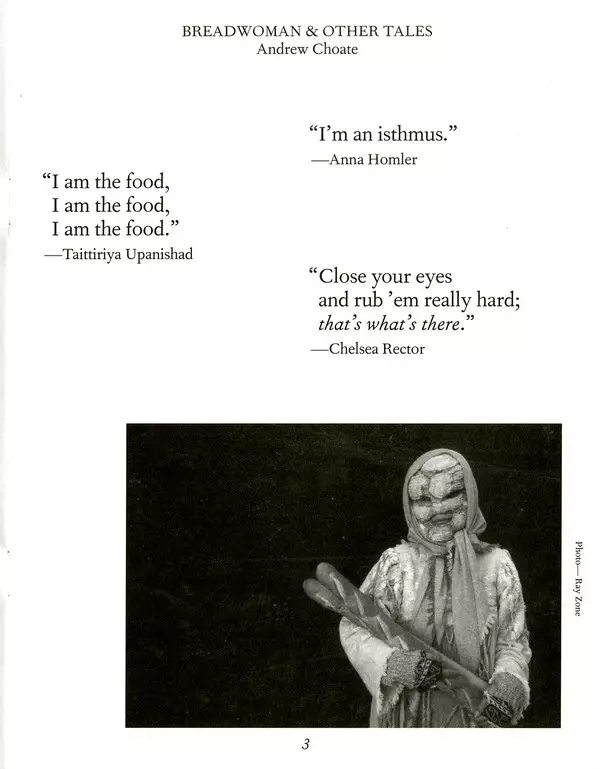 BREADWOMAN & OTHER TALES
Andrew Choate

"I'm an isthmus."
—Anna Homler

"I am the food,
I am the food,
I am the food."
—Taittiriya Upanishad

"Close your eyes
and rub 'em really hard;
that's what's there."
—Chelsea Rector

Photo— Ray Zone

3